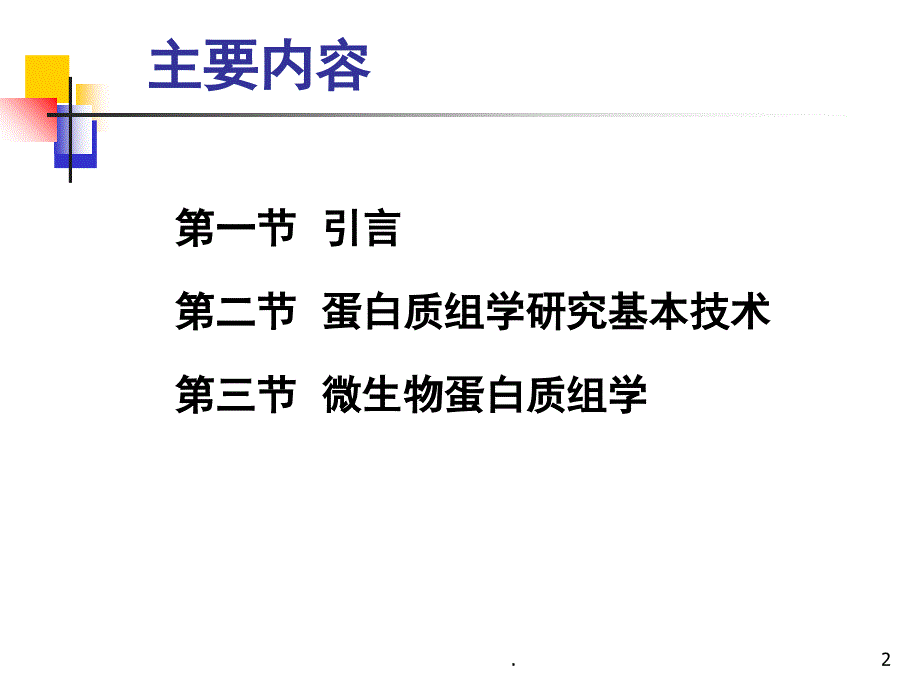 主要内容

第一节 引言

第二节 蛋白质组学研究基本技术

第三节 微生物蛋白质组学

.

2